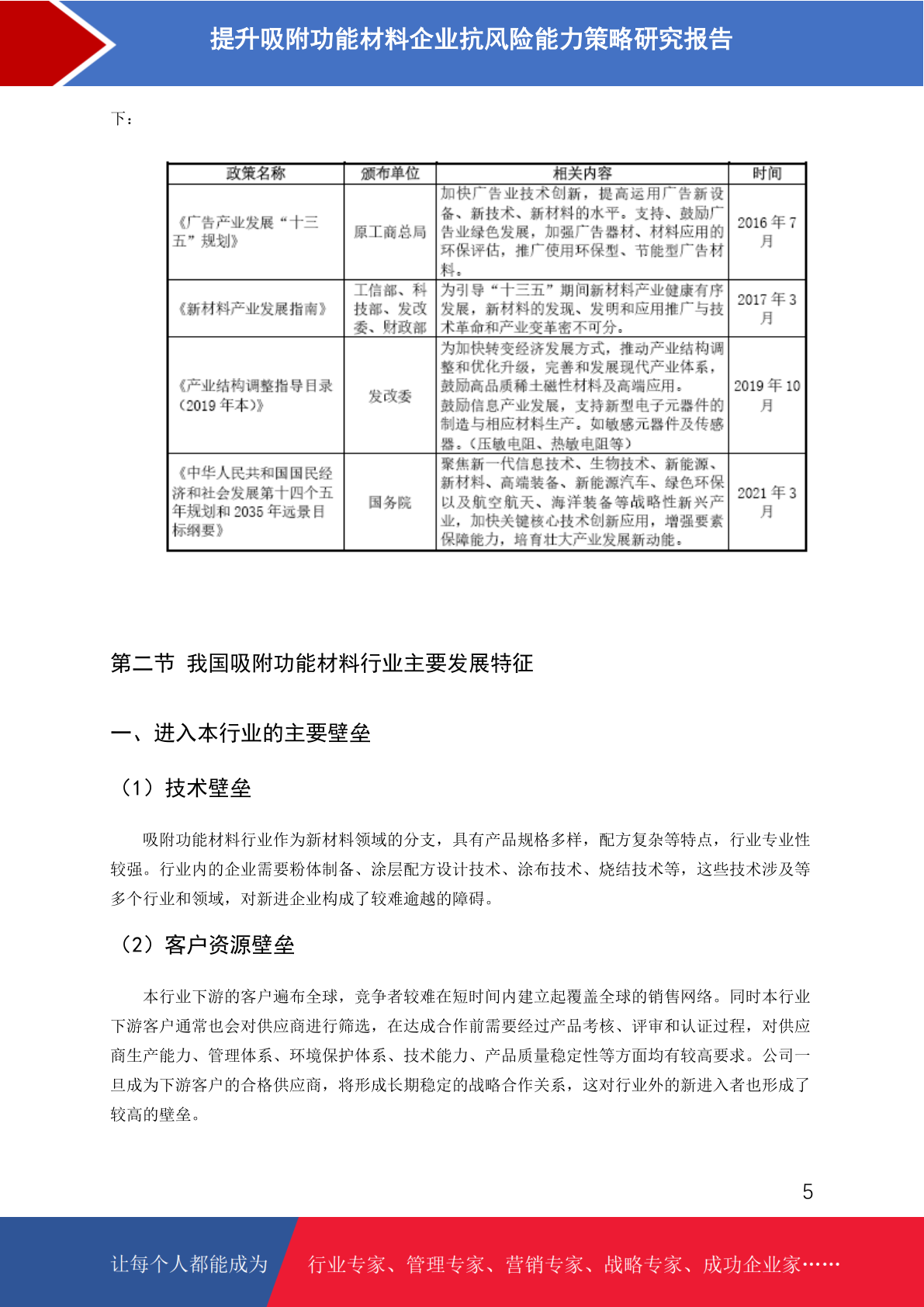 提升吸附功能材料企业抗风险能力策略研究报告

下：

| 政策名称 | 颁布单位 | 相关内容 | 时间 |
|---|---|---|---|
| 《广告产业发展“十三五”规划》 | 原工商总局 | 加快广告业技术创新，提高运用广告新设备、新技术、新材料的水平。支持、鼓励广告业绿色发展，加强广告器材、材料应用的环保评估，推广使用环保型、节能型广告材料。 | 2016 年 7 月 |
| 《新材料产业发展指南》 | 工信部、科技部、发改委、财政部 | 为引导“十三五”期间新材料产业健康有序发展，新材料的发现、发明和应用推广与技术革命和产业变革密不可分。 | 2017 年 3 月 |
| 《产业结构调整指导目录（2019 年本）》 | 发改委 | 为加快转变经济发展方式，推动产业结构调整和优化升级，完善和发展现代产业体系，鼓励高品质稀土磁性材料及高端应用。鼓励信息产业发展，支持新型电子元器件的制造与相应材料生产。如敏感元器件及传感器。（压敏电阻、热敏电阻等） | 2019 年 10 月 |
| 《中华人民共和国国民经济和社会发展第十四个五年规划和 2035 年远景目标纲要》 | 国务院 | 聚焦新一代信息技术、生物技术、新能源、新材料、高端装备、新能源汽车、绿色环保以及航空航天、海洋装备等战略性新兴产业，加快关键核心技术创新应用，增强要素保障能力，培育壮大产业发展新动能。 | 2021 年 3 月 |

第二节 我国吸附功能材料行业主要发展特征

一、进入本行业的主要壁垒

（1）技术壁垒

吸附功能材料行业作为新材料领域的分支，具有产品规格多样，配方复杂等特点，行业专业性较强。行业内的企业需要粉体制备、涂层配方设计技术、涂布技术、烧结技术等，这些技术涉及等多个行业和领域，对新进企业构成了较难逾越的障碍。

（2）客户资源壁垒

本行业下游的客户遍布全球，竞争者较难在短时间内建立起覆盖全球的销售网络。同时本行业下游客户通常也会对供应商进行筛选，在达成合作前需要经过产品考核、评审和认证过程，对供应商生产能力、管理体系、环境保护体系、技术能力、产品质量稳定性等方面均有较高要求。公司一旦成为下游客户的合格供应商，将形成长期稳定的战略合作关系，这对行业外的新进入者也形成了较高的壁垒。

5

让每个人都能成为 行业专家、管理专家、营销专家、战略专家、成功企业家……